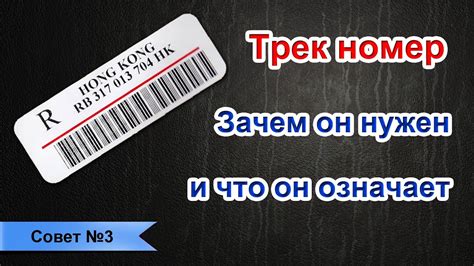 R
HONG KONG
RB 317 013 704 HK

Трек номер

Зачем он нужен

и что он означает

Совет №3